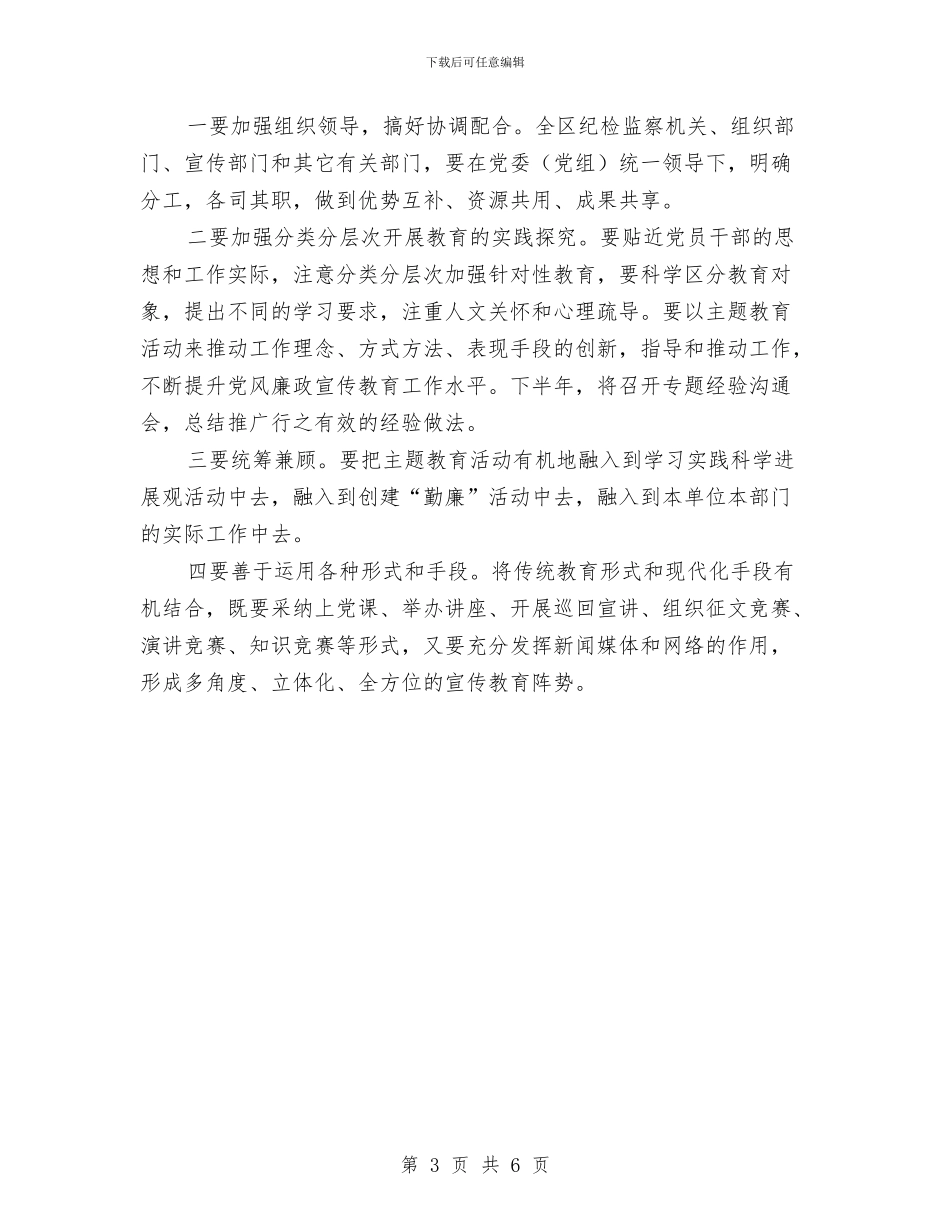 下载后可任意编辑

一要加强组织领导，搞好协调配合。全区纪检监察机关、组织部门、宣传部门和其它有关部门，要在党委（党组）统一领导下，明确分工，各司其职，做到优势互补、资源共用、成果共享。

二要加强分类分层次开展教育的实践探究。要贴近党员干部的思想和工作实际，注意分类分层次加强针对性教育，要科学区分教育对象，提出不同的学习要求，注重人文关怀和心理疏导。要以主题教育活动来推动工作理念、方式方法、表现手段的创新，指导和推动工作，不断提升党风廉政宣传教育工作水平。下半年，将召开专题经验沟通会，总结推广行之有效的经验做法。

三要统筹兼顾。要把主题教育活动有机地融入到学习实践科学进展观活动中去，融入到创建“勤廉”活动中去，融入到本单位本部门的实际工作中去。

四要善于运用各种形式和手段。将传统教育形式和现代化手段有机结合，既要采纳上党课、举办讲座、开展巡回宣讲、组织征文竞赛、演讲竞赛、知识竞赛等形式，又要充分发挥新闻媒体和网络的作用，形成多角度、立体化、全方位的宣传教育阵势。

第 3 页 共 6 页